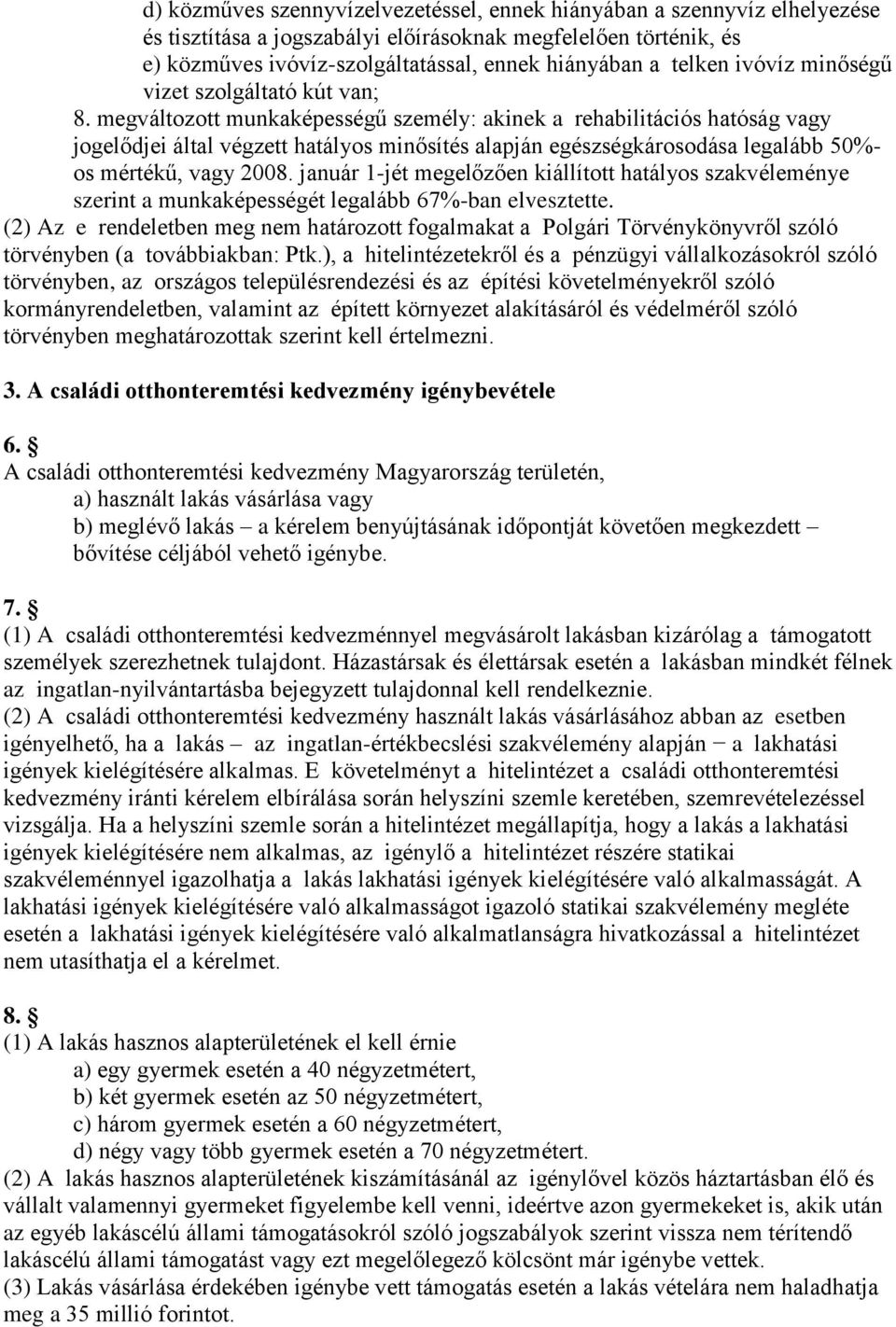 d) közműves szennyvízelvezetéssel, ennek hiányában a szennyvíz elhelyezése és tisztítása a jogszabályi előírásoknak megfelelően történik, és
e) közműves ivóvíz-szolgáltatással, ennek hiányában a telken ivóvíz minőségű vizet szolgáltató kút van;
8. megváltozott munkaképességű személy: akinek a rehabilitációs hatóság vagy jogelődjei által végzett hatályos minősítés alapján egészségkárosodása legalább 50%-os mértékű, vagy 2008. január 1-jét megelőzően kiállított hatályos szakvéleménye szerint a munkaképességét legalább 67%-ban elvesztette.
(2) Az e rendeletben meg nem határozott fogalmakat a Polgári Törvénykönyvről szóló törvényben (a továbbiakban: Ptk.), a hitelintézetekről és a pénzügyi vállalkozásokról szóló törvényben, az országos településrendezési és az építési követelményekről szóló kormányrendeletben, valamint az épített környezet alakításáról és védelméről szóló törvényben meghatározottak szerint kell értelmezni.

3. A családi otthonteremtési kedvezmény igénybevétele

6. §
A családi otthonteremtési kedvezmény Magyarország területén,
a) használt lakás vásárlása vagy
b) meglévő lakás – a kérelem benyújtásának időpontját követően megkezdett – bővítése céljából vehető igénybe.

7. §
(1) A családi otthonteremtési kedvezménnyel megvásárolt lakásban kizárólag a támogatott személyek szerezhetnek tulajdont. Házastársak és élettársak esetén a lakásban mindkét félnek az ingatlan-nyilvántartásba bejegyzett tulajdonnal kell rendelkeznie.
(2) A családi otthonteremtési kedvezmény használt lakás vásárlásához abban az esetben igényelhető, ha a lakás – az ingatlan-értékbecslési szakvélemény alapján − a lakhatási igények kielégítésére alkalmas. E követelményt a hitelintézet a családi otthonteremtési kedvezmény iránti kérelem elbírálása során helyszíni szemle keretében, szemrevételezéssel vizsgálja. Ha a helyszíni szemle során a hitelintézet megállapítja, hogy a lakás a lakhatási igények kielégítésére nem alkalmas, az igénylő a hitelintézet részére statikai szakvéleménnyel igazolhatja a lakás lakhatási igények kielégítésére való alkalmasságát. A lakhatási igények kielégítésére való alkalmasságot igazoló statikai szakvélemény megléte esetén a lakhatási igények kielégítésére való alkalmatlanságra hivatkozással a hitelintézet nem utasíthatja el a kérelmet.

8. §
(1) A lakás hasznos alapterületének el kell érnie
a) egy gyermek esetén a 40 négyzetmétert,
b) két gyermek esetén az 50 négyzetmétert,
c) három gyermek esetén a 60 négyzetmétert,
d) négy vagy több gyermek esetén a 70 négyzetmétert.
(2) A lakás hasznos alapterületének kiszámításánál az igénylővel közös háztartásban élő és vállalt valamennyi gyermeket figyelembe kell venni, ideértve azon gyermekeket is, akik után az egyéb lakáscélú állami támogatásokról szóló jogszabályok szerint vissza nem térítendő lakáscélú állami támogatást vagy ezt megelőlegező kölcsönt már igénybe vettek.
(3) Lakás vásárlása érdekében igénybe vett támogatás esetén a lakás vételára nem haladhatja meg a 35 millió forintot.